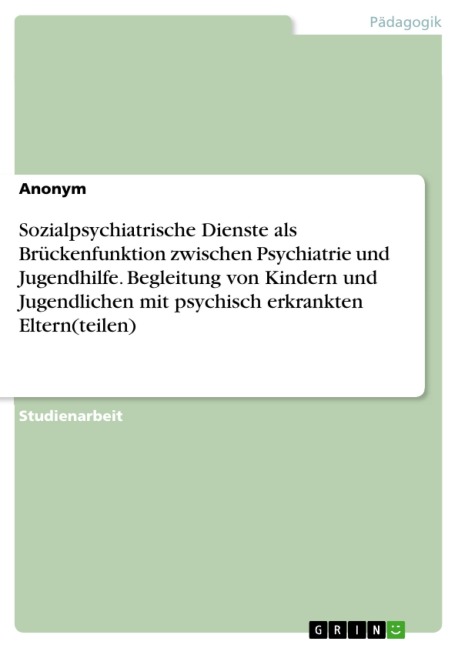 Pädagogik

Anonym

Sozialpsychiatrische Dienste als Brückenfunktion zwischen Psychiatrie und Jugendhilfe. Begleitung von Kindern und Jugendlichen mit psychisch erkrankten Eltern(teilen)

Studienarbeit

GRIN